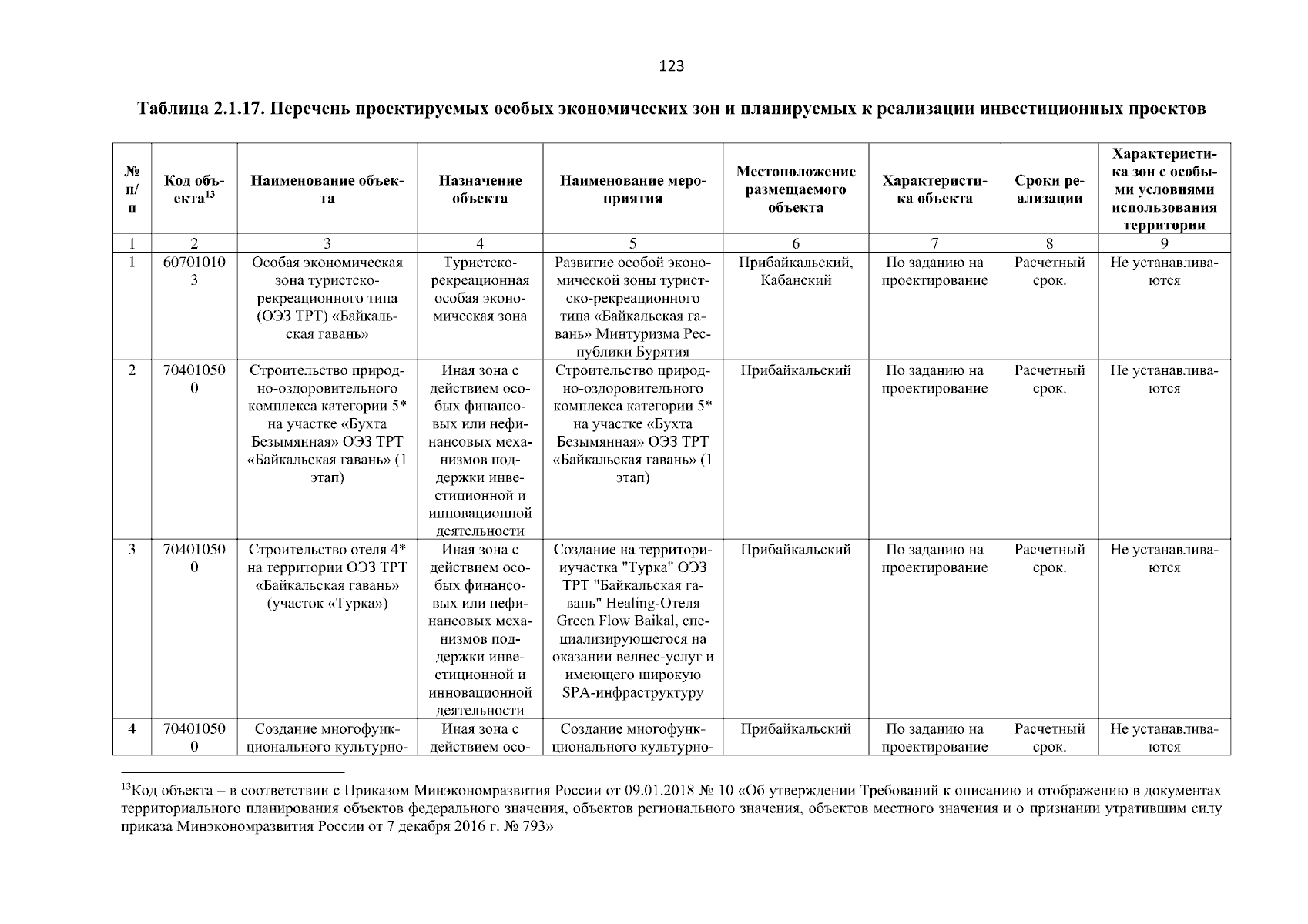 123

Таблица 2.1.17. Перечень проектируемых особых экономических зон и планируемых к реализации инвестиционных проектов

| № п/п | Код объекта$^{13}$ | Наименование объекта | Назначение объекта | Наименование мероприятия | Местоположение размещаемого объекта | Характеристика объекта | Сроки реализации | Характеристика зон с особыми условиями использования территории |
|---|---|---|---|---|---|---|---|---|
| 1 | 2 | 3 | 4 | 5 | 6 | 7 | 8 | 9 |
| 1 | 607010103 | Особая экономическая зона туристско-рекреационного типа (ОЭЗ ТРТ) «Байкальская гавань» | Туристско-рекреационная особая экономическая зона | Развитие особой экономической зоны туристско-рекреационного типа «Байкальская гавань» Минтуризма Республики Бурятия | Прибайкальский, Кабанский | По заданию на проектирование | Расчетный срок. | Не устанавливаются |
| 2 | 704010500 | Строительство природно-оздоровительного комплекса категории 5* на участке «Бухта Безымянная» ОЭЗ ТРТ «Байкальская гавань» (1 этап) | Иная зона с действием особых финансовых или нефинансовых механизмов поддержки инвестиционной и инновационной деятельности | Строительство природно-оздоровительного комплекса категории 5* на участке «Бухта Безымянная» ОЭЗ ТРТ «Байкальская гавань» (1 этап) | Прибайкальский | По заданию на проектирование | Расчетный срок. | Не устанавливаются |
| 3 | 704010500 | Строительство отеля 4* на территории ОЭЗ ТРТ «Байкальская гавань» (участок «Турка») | Иная зона с действием особых финансовых или нефинансовых механизмов поддержки инвестиционной и инновационной деятельности | Создание на территорииучастка "Турка" ОЭЗ ТРТ "Байкальская гавань" Healing-Отеля Green Flow Baikal, специализирующегося на оказании велнес-услуг и имеющего широкую SPA-инфраструктуру | Прибайкальский | По заданию на проектирование | Расчетный срок. | Не устанавливаются |
| 4 | 704010500 | Создание многофункционального культурно- | Иная зона с действием осо- | Создание многофункционального культурно- | Прибайкальский | По заданию на проектирование | Расчетный срок. | Не устанавливаются |

$^{13}$Код объекта – в соответствии с Приказом Минэкономразвития России от 09.01.2018 № 10 «Об утверждении Требований к описанию и отображению в документах территориального планирования объектов федерального значения, объектов регионального значения, объектов местного значения и о признании утратившим силу приказа Минэкономразвития России от 7 декабря 2016 г. № 793»